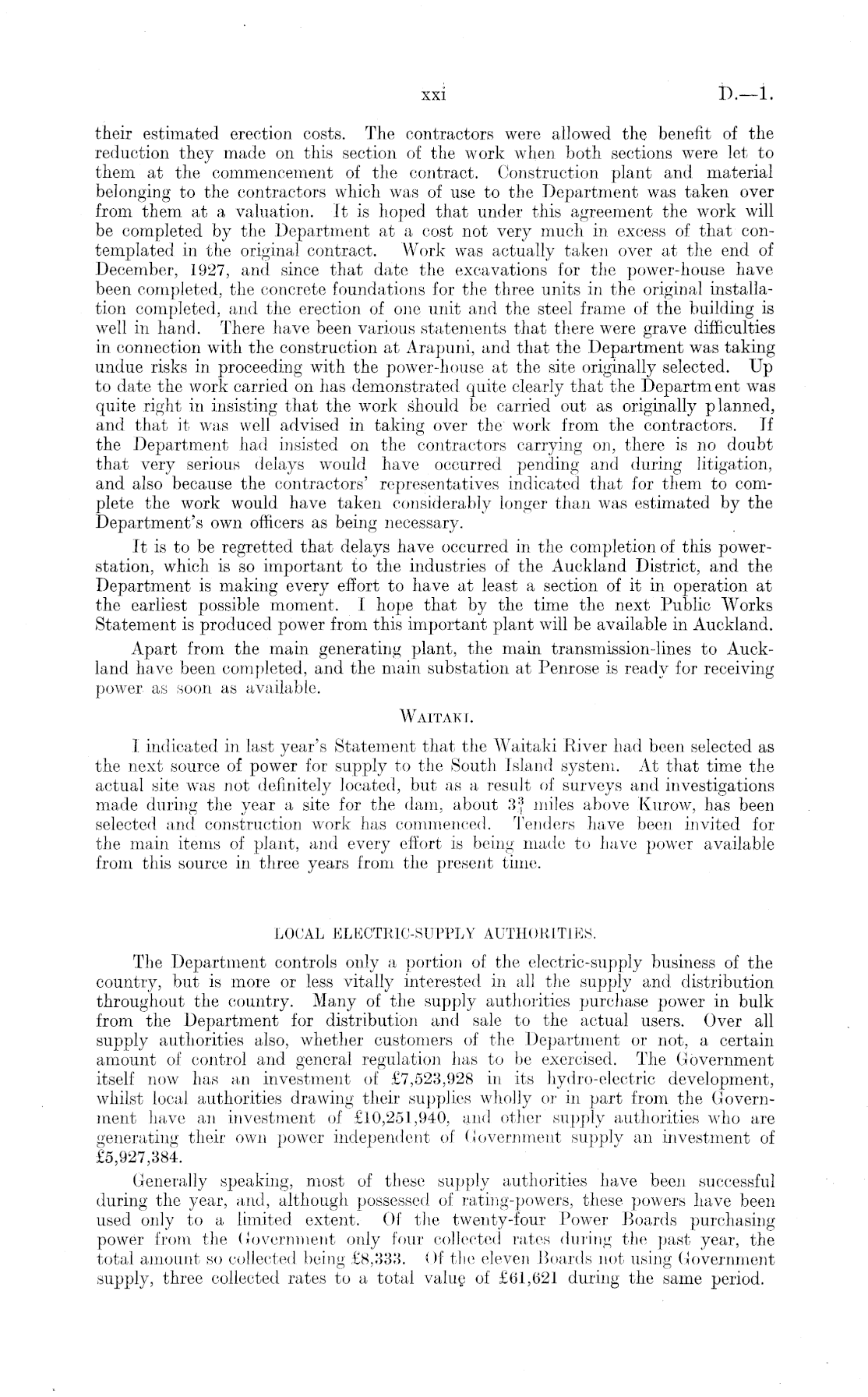 xxi D.—1.

their estimated erection costs. The contractors were allowed the benefit of the reduction they made on this section of the work when both sections were let to them at the commencement of the contract. Construction plant and material belonging to the contractors which was of use to the Department was taken over from them at a valuation. It is hoped that under this agreement the work will be completed by the Department at a cost not very much in excess of that contemplated in the original contract. Work was actually taken over at the end of December, 1927, and since that date the excavations for the power-house have been completed, the concrete foundations for the three units in the original installation completed, and the erection of one unit and the steel frame of the building is well in hand. There have been various statements that there were grave difficulties in connection with the construction at Arapuni, and that the Department was taking undue risks in proceeding with the power-house at the site originally selected. Up to date the work carried on has demonstrated quite clearly that the Department was quite right in insisting that the work should be carried out as originally planned, and that it was well advised in taking over the work from the contractors. If the Department had insisted on the contractors carrying on, there is no doubt that very serious delays would have occurred pending and during litigation, and also because the contractors' representatives indicated that for them to complete the work would have taken considerably longer than was estimated by the Department's own officers as being necessary.

It is to be regretted that delays have occurred in the completion of this power-station, which is so important to the industries of the Auckland District, and the Department is making every effort to have at least a section of it in operation at the earliest possible moment. I hope that by the time the next Public Works Statement is produced power from this important plant will be available in Auckland.

Apart from the main generating plant, the main transmission-lines to Auckland have been completed, and the main substation at Penrose is ready for receiving power as soon as available.

WAITAKI.

I indicated in last year's Statement that the Waitaki River had been selected as the next source of power for supply to the South Island system. At that time the actual site was not definitely located, but as a result of surveys and investigations made during the year a site for the dam, about $3\frac{3}{4}$ miles above Kurow, has been selected and construction work has commenced. Tenders have been invited for the main items of plant, and every effort is being made to have power available from this source in three years from the present time.

LOCAL ELECTRIC-SUPPLY AUTHORITIES.

The Department controls only a portion of the electric-supply business of the country, but is more or less vitally interested in all the supply and distribution throughout the country. Many of the supply authorities purchase power in bulk from the Department for distribution and sale to the actual users. Over all supply authorities also, whether customers of the Department or not, a certain amount of control and general regulation has to be exercised. The Government itself now has an investment of £7,523,928 in its hydro-electric development, whilst local authorities drawing their supplies wholly or in part from the Government have an investment of £10,251,940, and other supply authorities who are generating their own power independent of Government supply an investment of £5,927,384.

Generally speaking, most of these supply authorities have been successful during the year, and, although possessed of rating-powers, these powers have been used only to a limited extent. Of the twenty-four Power Boards purchasing power from the Government only four collected rates during the past year, the total amount so collected being £8,333. Of the eleven Boards not using Government supply, three collected rates to a total value of £61,621 during the same period.